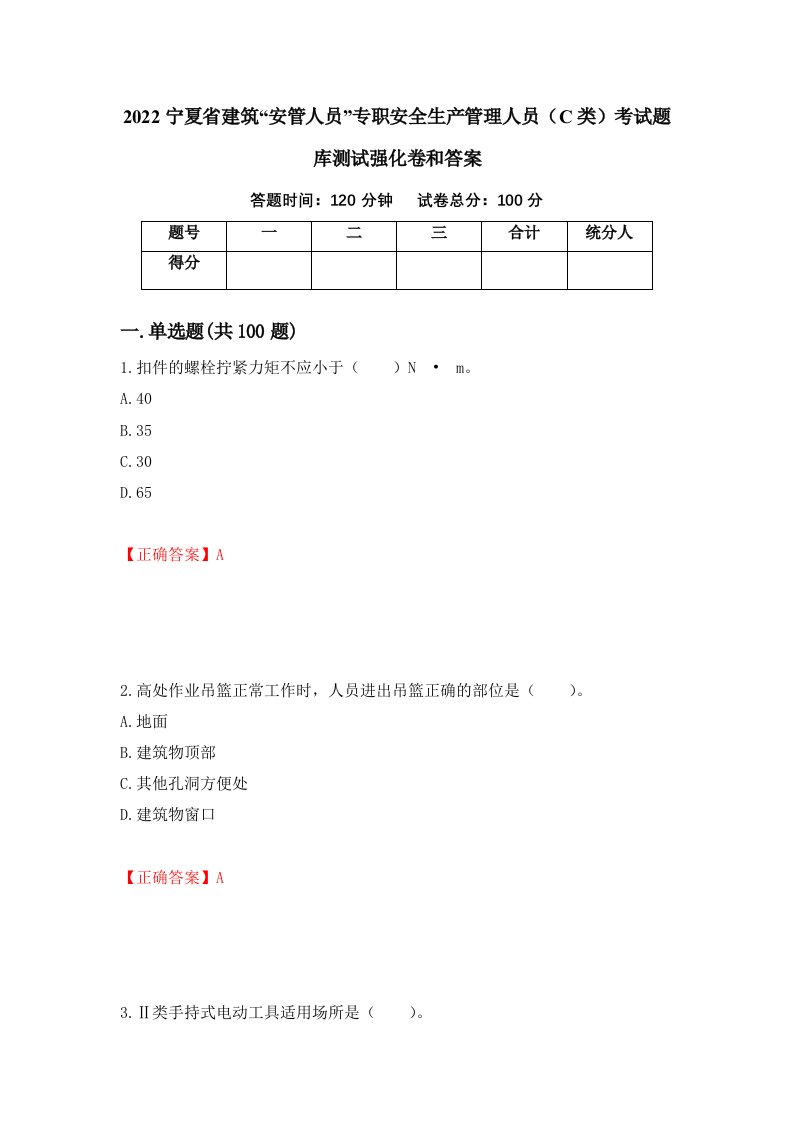 2022 宁夏省建筑“安管人员”专职安全生产管理人员（C 类）考试题库测试强化卷和答案

答题时间：120 分钟　　试卷总分：100 分

| 题号 | 一 | 二 | 三 | 合计 | 统分人 |
|---|---|---|---|---|---|
| 得分 | | | | | |

一.单选题(共 100 题)

1.扣件的螺栓拧紧力矩不应小于（　　）N · m。

A.40

B.35

C.30

D.65

【正确答案】A

2.高处作业吊篮正常工作时，人员进出吊篮正确的部位是（　　）。

A.地面

B.建筑物顶部

C.其他孔洞方便处

D.建筑物窗口

【正确答案】A

3.Ⅱ类手持式电动工具适用场所是（　　）。